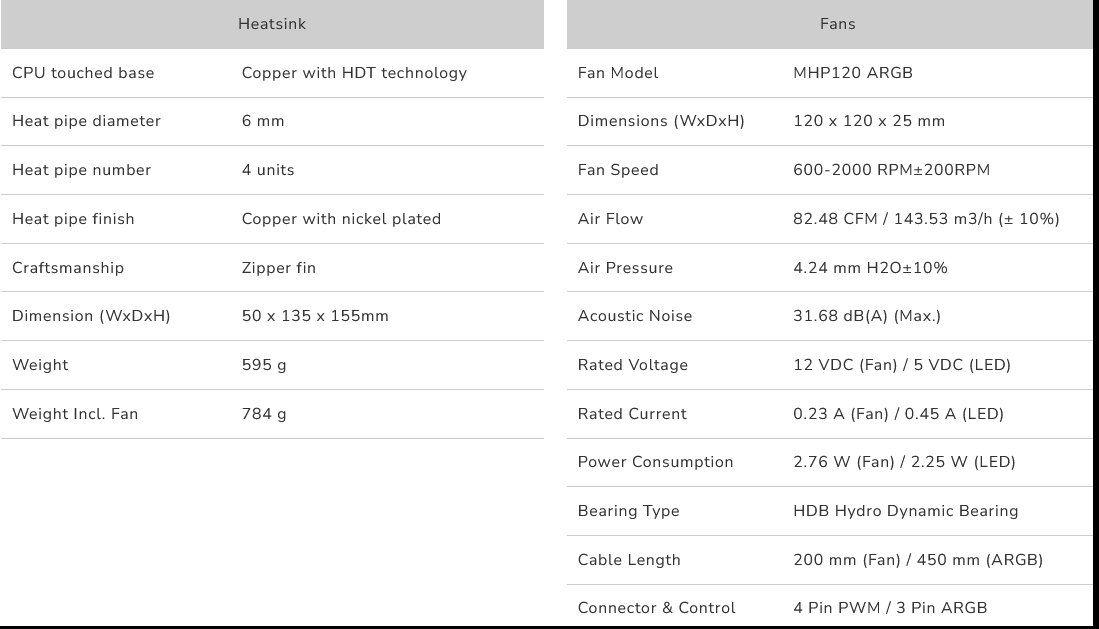 | Heatsink | |
|---|---|
| CPU touched base | Copper with HDT technology |
| Heat pipe diameter | 6 mm |
| Heat pipe number | 4 units |
| Heat pipe finish | Copper with nickel plated |
| Craftsmanship | Zipper fin |
| Dimension (WxDxH) | 50 x 135 x 155mm |
| Weight | 595 g |
| Weight Incl. Fan | 784 g |

| Fans | |
|---|---|
| Fan Model | MHP120 ARGB |
| Dimensions (WxDxH) | 120 x 120 x 25 mm |
| Fan Speed | 600-2000 RPM±200RPM |
| Air Flow | 82.48 CFM / 143.53 m3/h (± 10%) |
| Air Pressure | 4.24 mm H2O±10% |
| Acoustic Noise | 31.68 dB(A) (Max.) |
| Rated Voltage | 12 VDC (Fan) / 5 VDC (LED) |
| Rated Current | 0.23 A (Fan) / 0.45 A (LED) |
| Power Consumption | 2.76 W (Fan) / 2.25 W (LED) |
| Bearing Type | HDB Hydro Dynamic Bearing |
| Cable Length | 200 mm (Fan) / 450 mm (ARGB) |
| Connector & Control | 4 Pin PWM / 3 Pin ARGB |